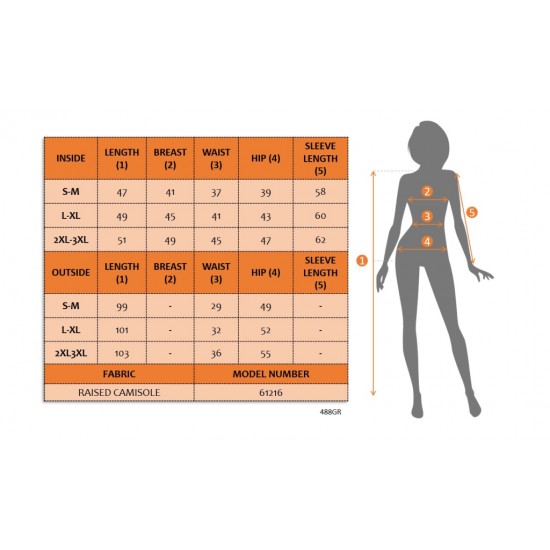 | INSIDE | LENGTH (1) | BREAST (2) | WAIST (3) | HIP (4) | SLEEVE LENGTH (5) |
|---|---|---|---|---|---|
| S-M | 47 | 41 | 37 | 39 | 58 |
| L-XL | 49 | 45 | 41 | 43 | 60 |
| 2XL-3XL | 51 | 49 | 45 | 47 | 62 |
| OUTSIDE | LENGTH (1) | BREAST (2) | WAIST (3) | HIP (4) | SLEEVE LENGTH (5) |
| S-M | 99 | - | 29 | 49 | - |
| L-XL | 101 | - | 32 | 52 | - |
| 2XL3XL | 103 | - | 36 | 55 | - |

| FABRIC | MODEL NUMBER |
|---|---|
| RAISED CAMISOLE | 61216 |

488GR

2
3
4
5
1